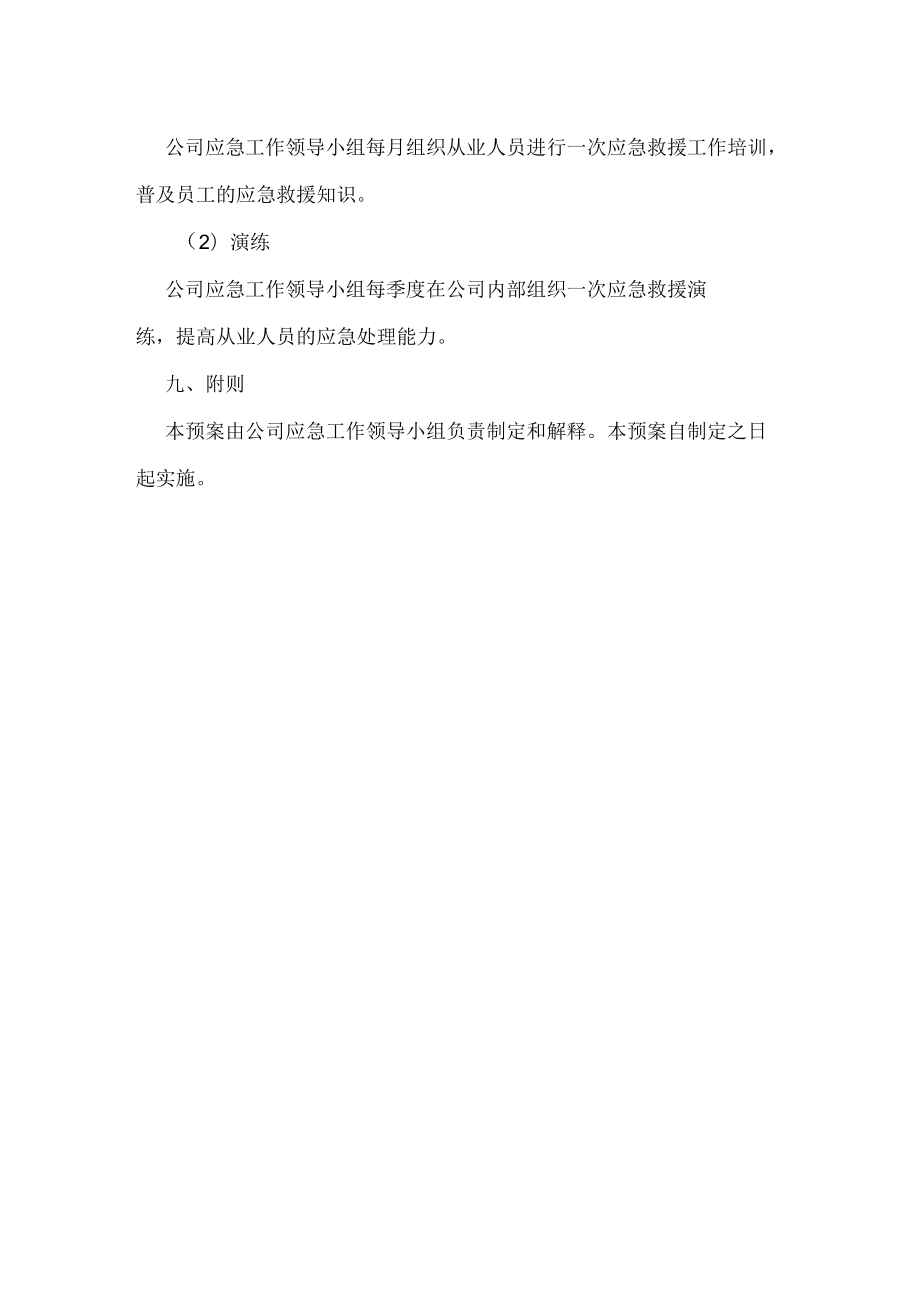 公司应急工作领导小组每月组织从业人员进行一次应急救援工作培训，普及员工的应急救援知识。

（2）演练

公司应急工作领导小组每季度在公司内部组织一次应急救援演练，提高从业人员的应急处理能力。

九、附则

本预案由公司应急工作领导小组负责制定和解释。本预案自制定之日起实施。